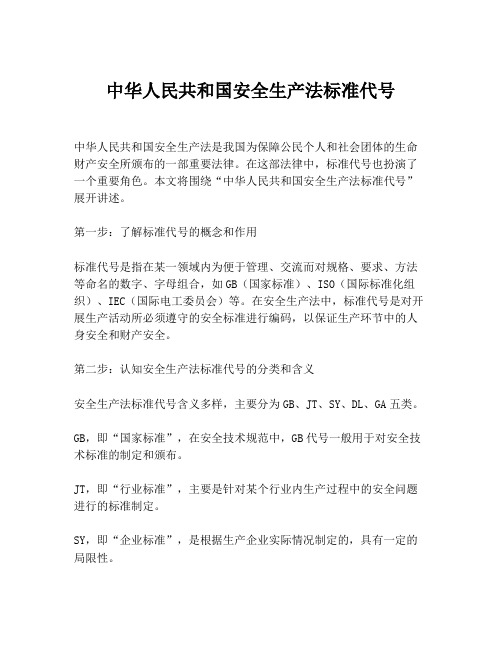 中华人民共和国安全生产法标准代号

中华人民共和国安全生产法是我国为保障公民个人和社会团体的生命财产安全所颁布的一部重要法律。在这部法律中，标准代号也扮演了一个重要角色。本文将围绕“中华人民共和国安全生产法标准代号”展开讲述。

第一步：了解标准代号的概念和作用

标准代号是指在某一领域内为便于管理、交流而对规格、要求、方法等命名的数字、字母组合，如GB（国家标准）、ISO（国际标准化组织）、IEC（国际电工委员会）等。在安全生产法中，标准代号是对开展生产活动所必须遵守的安全标准进行编码，以保证生产环节中的人身安全和财产安全。

第二步：认知安全生产法标准代号的分类和含义

安全生产法标准代号含义多样，主要分为GB、JT、SY、DL、GA五类。

GB，即“国家标准”，在安全技术规范中，GB代号一般用于对安全技术标准的制定和颁布。

JT，即“行业标准”，主要是针对某个行业内生产过程中的安全问题进行的标准制定。

SY，即“企业标准”，是根据生产企业实际情况制定的，具有一定的局限性。